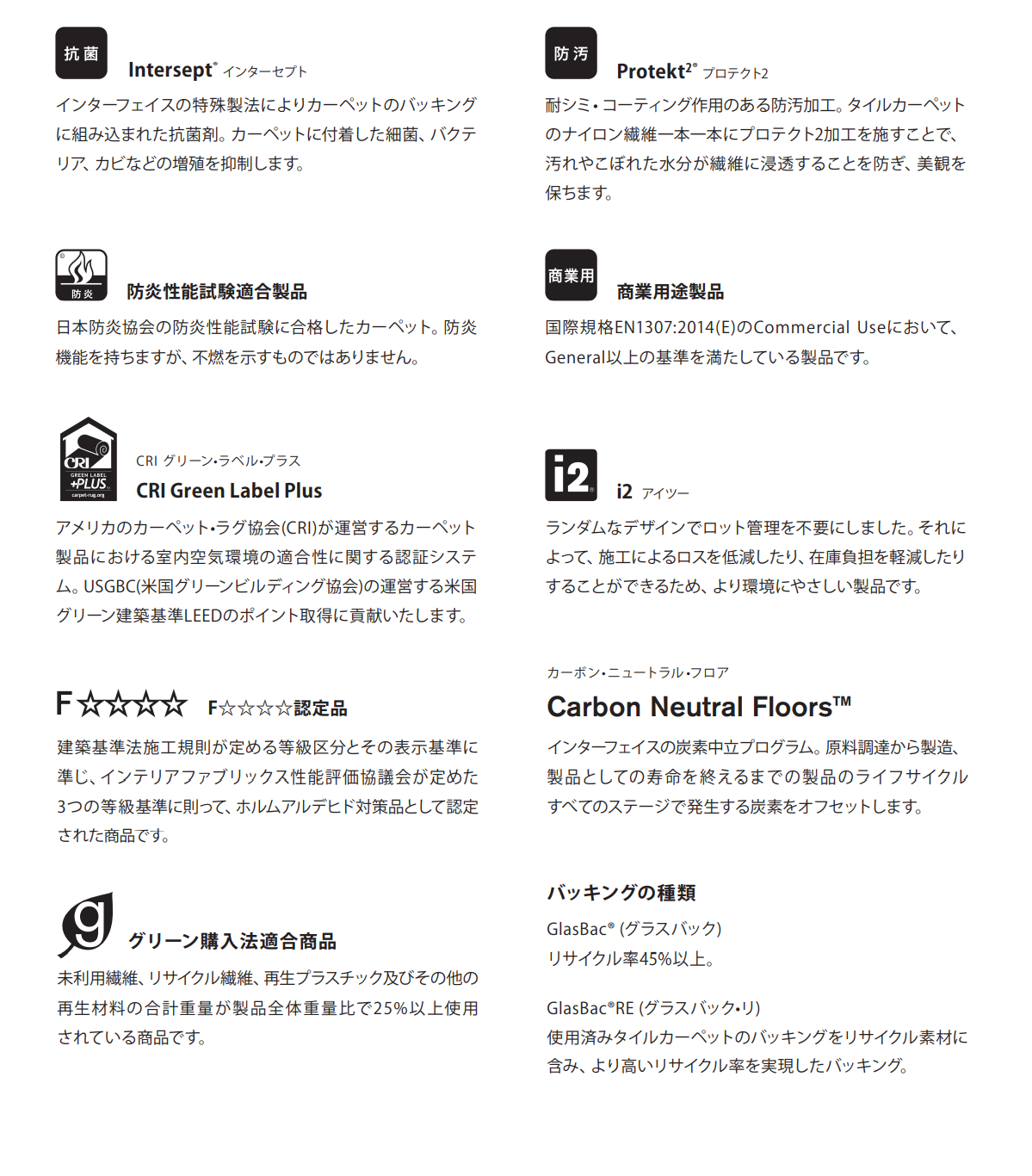 抗菌

Intersept® インターセプト

インターフェイスの特殊製法によりカーペットのバッキングに組み込まれた抗菌剤。カーペットに付着した細菌、バクテリア、カビなどの増殖を抑制します。

防炎

防炎性能試験適合製品

日本防炎協会の防炎性能試験に合格したカーペット。防炎機能を持ちますが、不燃を示すものではありません。

CRI GREEN LABEL +PLUS carpet-rug.org

CRI グリーン・ラベル・プラス

CRI Green Label Plus

アメリカのカーペット・ラグ協会(CRI)が運営するカーペット製品における室内空気環境の適合性に関する認証システム。USGBC(米国グリーンビルディング協会)の運営する米国グリーン建築基準LEEDのポイント取得に貢献いたします。

F☆☆☆☆

F☆☆☆☆認定品

建築基準法施工規則が定める等級区分とその表示基準に準じ、インテリアファブリックス性能評価協議会が定めた3つの等級基準に則って、ホルムアルデヒド対策品として認定された商品です。

g

グリーン購入法適合商品

未利用繊維、リサイクル繊維、再生プラスチック及びその他の再生材料の合計重量が製品全体重量比で25%以上使用されている商品です。

防汚

Protekt2® プロテクト2

耐シミ・コーティング作用のある防汚加工。タイルカーペットのナイロン繊維一本一本にプロテクト2加工を施すことで、汚れやこぼれた水分が繊維に浸透することを防ぎ、美観を保ちます。

商業用

商業用途製品

国際規格EN1307:2014(E)のCommercial Useにおいて、General以上の基準を満たしている製品です。

i2

i2 アイツー

ランダムなデザインでロット管理を不要にしました。それによって、施工によるロスを低減したり、在庫負担を軽減したりすることができるため、より環境にやさしい製品です。

カーボン・ニュートラル・フロア

Carbon Neutral Floors™

インターフェイスの炭素中立プログラム。原料調達から製造、製品としての寿命を終えるまでの製品のライフサイクルすべてのステージで発生する炭素をオフセットします。

バッキングの種類

GlasBac® (グラスバック)
リサイクル率45%以上。

GlasBac®RE (グラスバック・リ)
使用済みタイルカーペットのバッキングをリサイクル素材に含み、より高いリサイクル率を実現したバッキング。